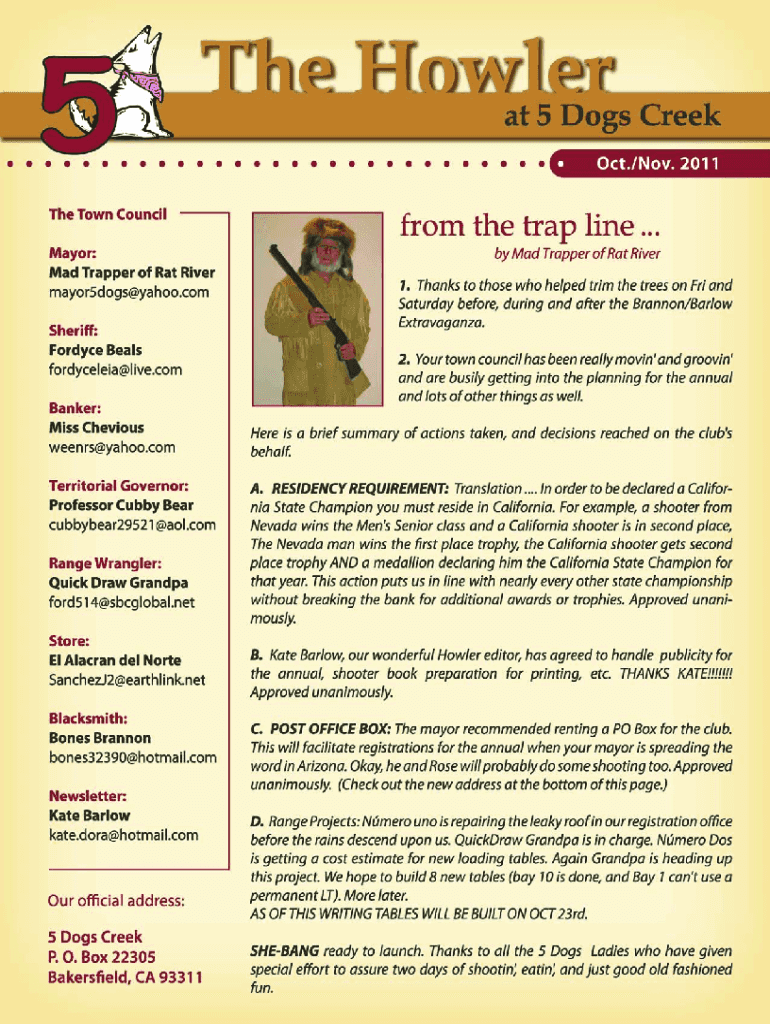 5

The Howler

at 5 Dogs Creek

Oct./Nov. 2011

The Town Council

Mayor:
Mad Trapper of Rat River
mayor5dogs@yahoo.com

Sheriff:
Fordyce Beals
fordyceleia@live.com

Banker:
Miss Chevious
weenrs@yahoo.com

Territorial Governor:
Professor Cubby Bear
cubbybear29521@aol.com

Range Wrangler:
Quick Draw Grandpa
ford514@sbcglobal.net

Store:
El Alacran del Norte
SanchezJ2@earthlink.net

Blacksmith:
Bones Brannon
bones32390@hotmail.com

Newsletter:
Kate Barlow
kate.dora@hotmail.com

Our official address:

5 Dogs Creek
P. O. Box 22305
Bakersfield, CA 93311

from the trap line ...

by Mad Trapper of Rat River

1. Thanks to those who helped trim the trees on Fri and Saturday before, during and after the Brannon/Barlow Extravaganza.

2. Your town council has been really movin' and groovin' and are busily getting into the planning for the annual and lots of other things as well.

Here is a brief summary of actions taken, and decisions reached on the club's behalf.

A. RESIDENCY REQUIREMENT: Translation .... In order to be declared a California State Champion you must reside in California. For example, a shooter from Nevada wins the Men's Senior class and a California shooter is in second place, The Nevada man wins the first place trophy, the California shooter gets second place trophy AND a medallion declaring him the California State Champion for that year. This action puts us in line with nearly every other state championship without breaking the bank for additional awards or trophies. Approved unanimously.

B. Kate Barlow, our wonderful Howler editor, has agreed to handle publicity for the annual, shooter book preparation for printing, etc. THANKS KATE!!!!!!! Approved unanimously.

C. POST OFFICE BOX: The mayor recommended renting a PO Box for the club. This will facilitate registrations for the annual when your mayor is spreading the word in Arizona. Okay, he and Rose will probably do some shooting too. Approved unanimously. (Check out the new address at the bottom of this page.)

D. Range Projects: Número uno is repairing the leaky roof in our registration office before the rains descend upon us. QuickDraw Grandpa is in charge. Número Dos is getting a cost estimate for new loading tables. Again Grandpa is heading up this project. We hope to build 8 new tables (bay 10 is done, and Bay 1 can't use a permanent LT). More later.
AS OF THIS WRITING TABLES WILL BE BUILT ON OCT 23rd.

SHE-BANG ready to launch. Thanks to all the 5 Dogs Ladies who have given special effort to assure two days of shootin', eatin', and just good old fashioned fun.